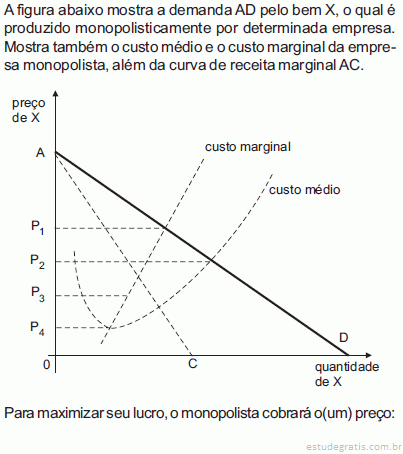 A figura abaixo mostra a demanda AD pelo bem X, o qual é produzido monopolisticamente por determinada empresa. Mostra também o custo médio e o custo marginal da empresa monopolista, além da curva de receita marginal AC.

preço de X

A

custo marginal

custo médio

$P_1$

$P_2$

$P_3$

$P_4$

D

0

C

quantidade de X

Para maximizar seu lucro, o monopolista cobrará o(um) preço:

estudegratis.com.br